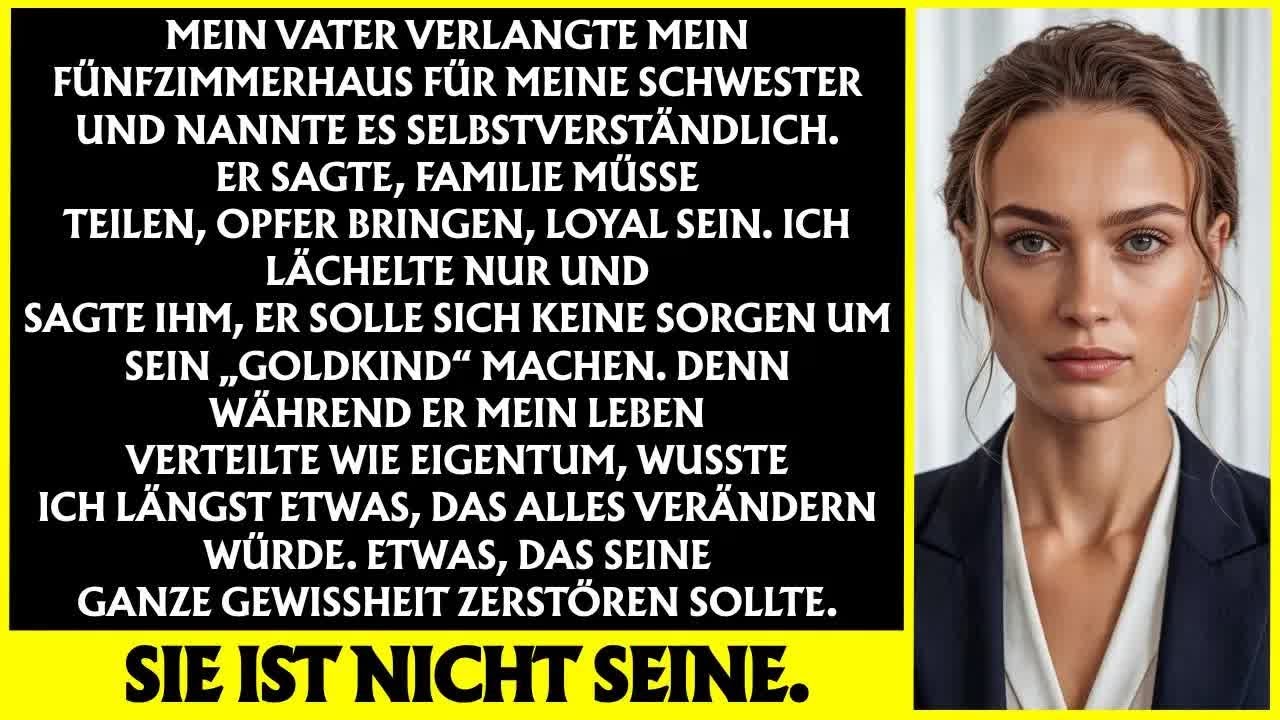 MEIN VATER VERLANGTE MEIN FÜNFZIMMERHAUS FÜR MEINE SCHWESTER UND NANNTE ES SELBSTVERSTÄNDLICH. ER SAGTE, FAMILIE MÜSSE TEILEN, OPFER BRINGEN, LOYAL SEIN. ICH LÄCHELTE NUR UND SAGTE IHM, ER SOLLE SICH KEINE SORGEN UM SEIN „GOLDKIND“ MACHEN. DENN WÄHREND ER MEIN LEBEN VERTEILTE WIE EIGENTUM, WUSSTE ICH LÄNGST ETWAS, DAS ALLES VERÄNDERN WÜRDE. ETWAS, DAS SEINE GANZE GEWISSHEIT ZERSTÖREN SOLLTE.

SIE IST NICHT SEINE.